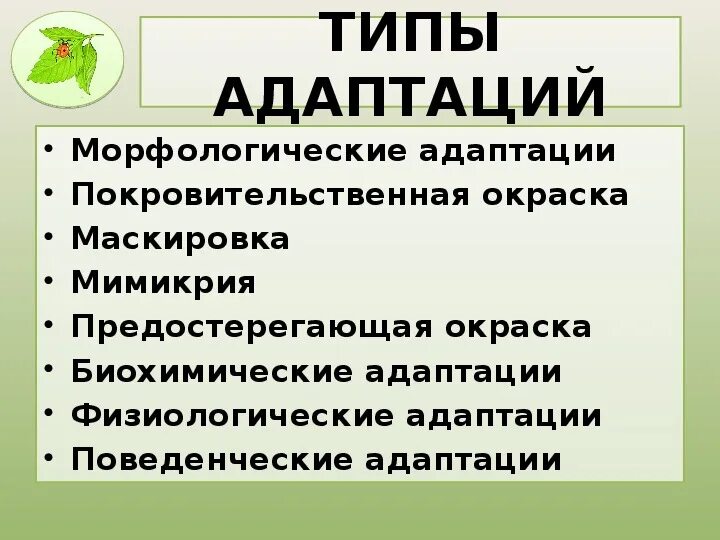 ТИПЫ АДАПТАЦИЙ

• Морфологические адаптации
• Покровительственная окраска
• Маскировка
• Мимикрия
• Предостерегающая окраска
• Биохимические адаптации
• Физиологические адаптации
• Поведенческие адаптации